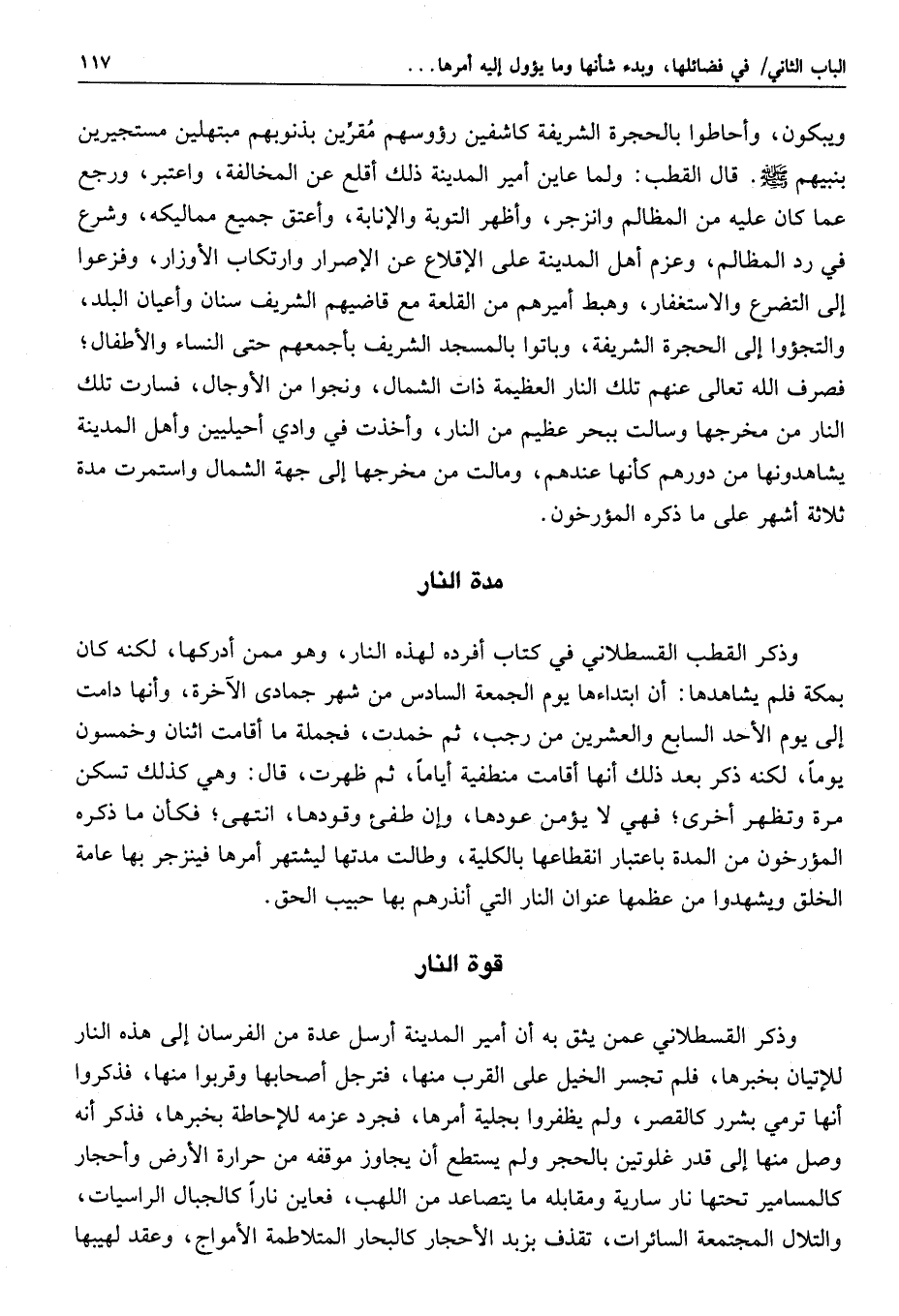 الباب الثاني/ في فضائلها، وبدء شأنها وما يؤول إليه أمرها...

١١٧

ويبكون، وأحاطوا بالحجرة الشريفة كاشفين رؤوسهم مُقرّين بذنوبهم مبتهلين مستجيرين بنبيهم ﷺ. قال القطب: ولما عاين أمير المدينة ذلك أقلع عن المخالفة، واعتبر، ورجع عما كان عليه من المظالم وانزجر، وأظهر التوبة والإنابة، وأعتق جميع مماليكه، وشرع في رد المظالم، وعزم أهل المدينة على الإقلاع عن الإصرار وارتكاب الأوزار، وفزعوا إلى التضرع والاستغفار، وهبط أميرهم من القلعة مع قاضيهم الشريف سنان وأعيان البلد، والتجؤوا إلى الحجرة الشريفة، وباتوا بالمسجد الشريف بأجمعهم حتى النساء والأطفال؛ فصرف الله تعالى عنهم تلك النار العظيمة ذات الشمال، ونجوا من الأوجال، فسارت تلك النار من مخرجها وسالت ببحر عظيم من النار، وأخذت في وادي أحيليين وأهل المدينة يشاهدونها من دورهم كأنها عندهم، ومالت من مخرجها إلى جهة الشمال واستمرت مدة ثلاثة أشهر على ما ذكره المؤرخون.

مدة النار

وذكر القطب القسطلاني في كتاب أفرده لهذه النار، وهو ممن أدركها، لكنه كان بمكة فلم يشاهدها: أن ابتداءها يوم الجمعة السادس من شهر جمادى الآخرة، وأنها دامت إلى يوم الأحد السابع والعشرين من رجب، ثم خمدت، فجملة ما أقامت اثنان وخمسون يوماً، لكنه ذكر بعد ذلك أنها أقامت منطفية أياماً، ثم ظهرت، قال: وهي كذلك تسكن مرة وتظهر أخرى؛ فهي لا يؤمن عودها، وإن طفئ وقودها، انتهى؛ فكأن ما ذكره المؤرخون من المدة باعتبار انقطاعها بالكلية، وطالت مدتها ليشتهر أمرها فينزجر بها عامة الخلق ويشهدوا من عظمها عنوان النار التي أنذرهم بها حبيب الحق.

قوة النار

وذكر القسطلاني عمن يثق به أن أمير المدينة أرسل عدة من الفرسان إلى هذه النار للإتيان بخبرها، فلم تجسر الخيل على القرب منها، فترجل أصحابها وقربوا منها، فذكروا أنها ترمي بشرر كالقصر، ولم يظفروا بجلية أمرها، فجرد عزمه للإحاطة بخبرها، فذكر أنه وصل منها إلى قدر غلوتين بالحجر ولم يستطع أن يجاوز موقفه من حرارة الأرض وأحجار كالمسامير تحتها نار سارية ومقابله ما يتصاعد من اللهب، فعاين ناراً كالجبال الراسيات، والتلال المجتمعة السائرات، تقذف بزبد الأحجار كالبحار المتلاطمة الأمواج، وعقد لهيبها